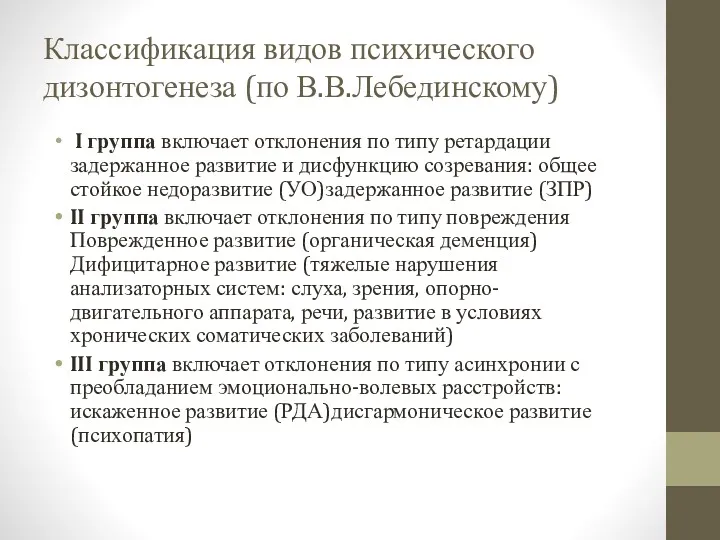 Классификация видов психического дизонтогенеза (по В.В.Лебединскому)

• I группа включает отклонения по типу ретардации задержанное развитие и дисфункцию созревания: общее стойкое недоразвитие (УО)задержанное развитие (ЗПР)

• II группа включает отклонения по типу повреждения Поврежденное развитие (органическая деменция) Дифицитарное развитие (тяжелые нарушения анализаторных систем: слуха, зрения, опорно-двигательного аппарата, речи, развитие в условиях хронических соматических заболеваний)

• III группа включает отклонения по типу асинхронии с преобладанием эмоционально-волевых расстройств: искаженное развитие (РДА)дисгармоническое развитие (психопатия)